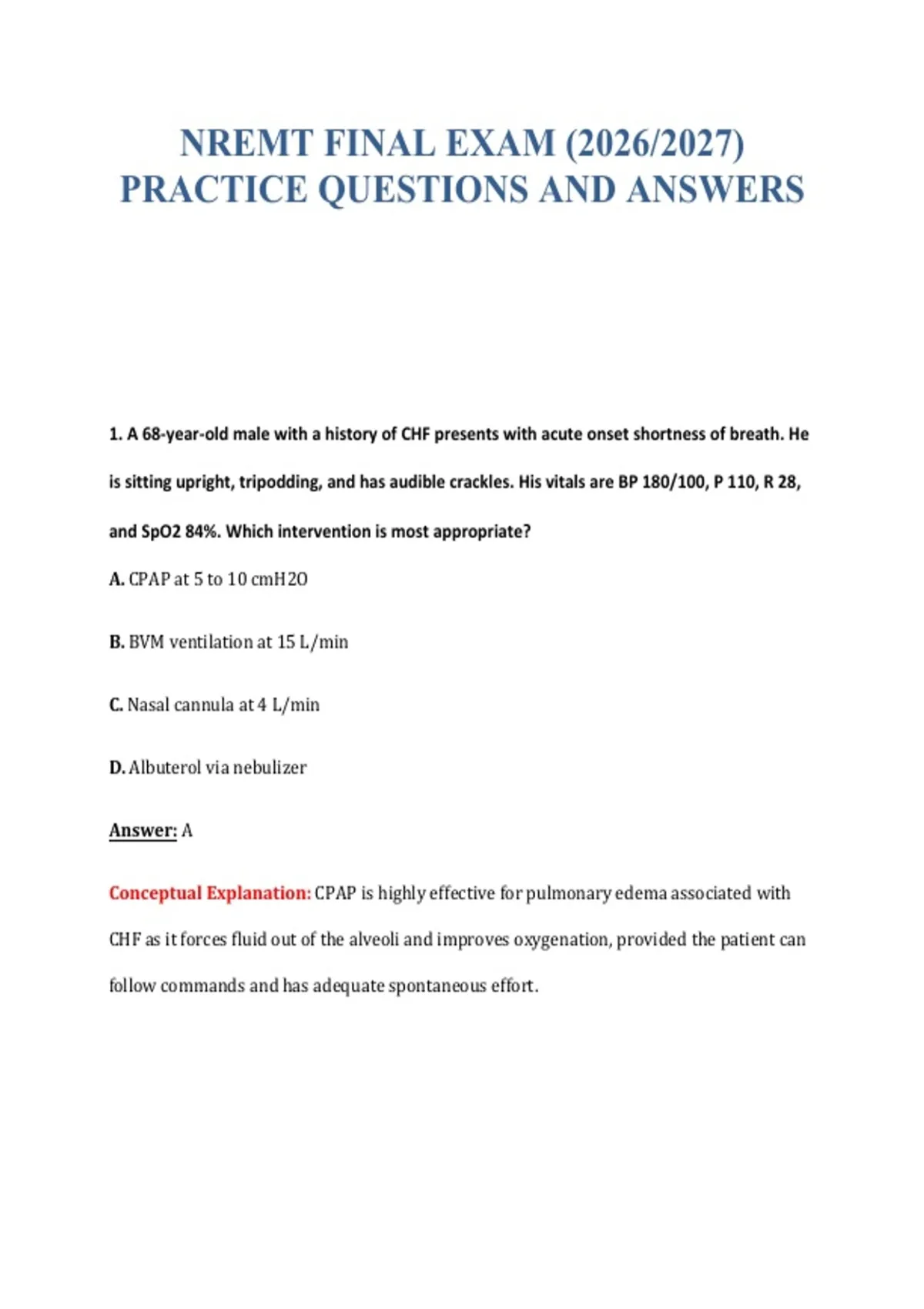 NREMT FINAL EXAM (2026/2027) PRACTICE QUESTIONS AND ANSWERS

1. A 68-year-old male with a history of CHF presents with acute onset shortness of breath. He is sitting upright, tripodding, and has audible crackles. His vitals are BP 180/100, P 110, R 28, and SpO2 84%. Which intervention is most appropriate?

A. CPAP at 5 to 10 cmH2O

B. BVM ventilation at 15 L/min

C. Nasal cannula at 4 L/min

D. Albuterol via nebulizer

Answer: A

Conceptual Explanation: CPAP is highly effective for pulmonary edema associated with CHF as it forces fluid out of the alveoli and improves oxygenation, provided the patient can follow commands and has adequate spontaneous effort.